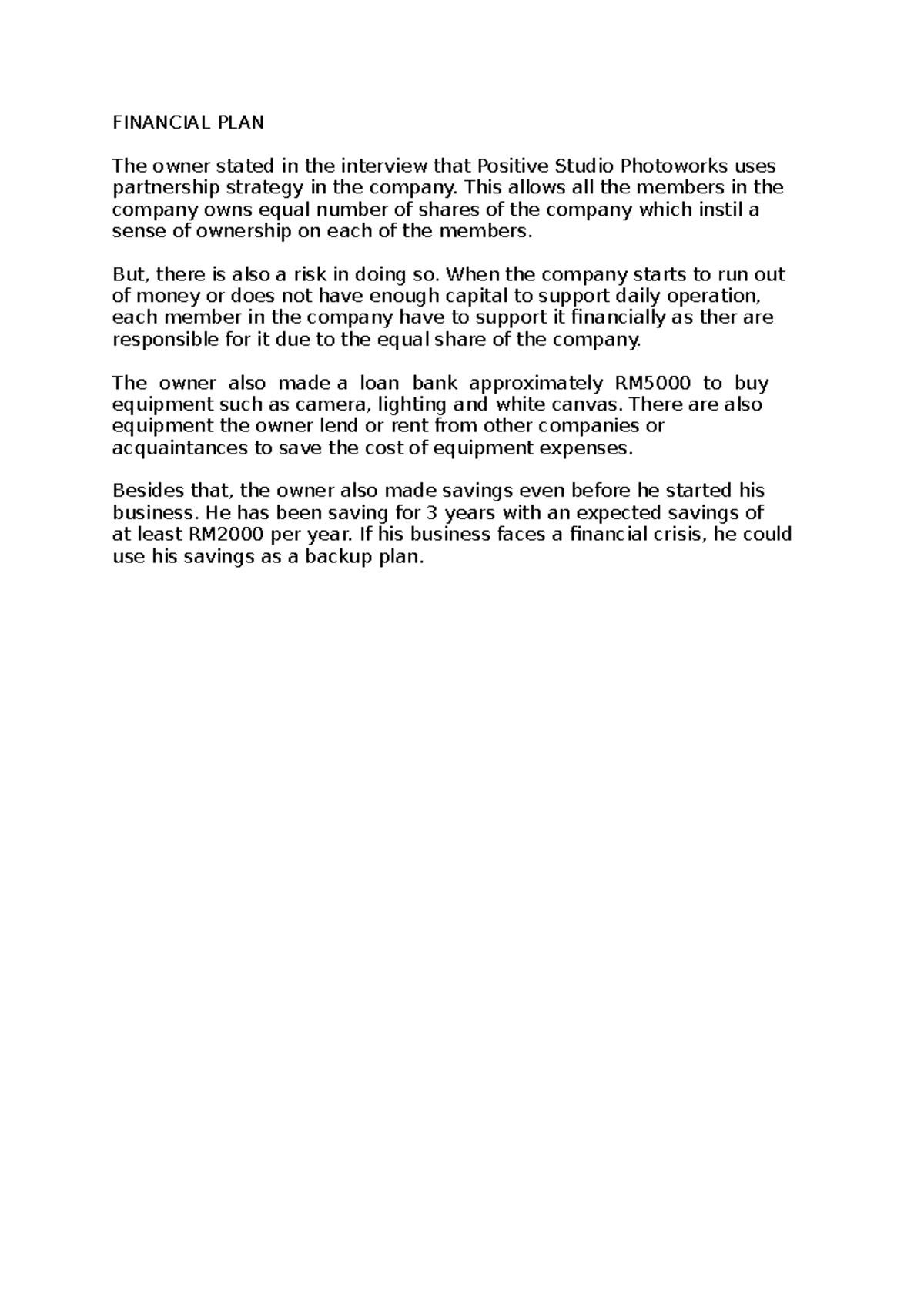 FINANCIAL PLAN

The owner stated in the interview that Positive Studio Photoworks uses partnership strategy in the company. This allows all the members in the company owns equal number of shares of the company which instil a sense of ownership on each of the members.

But, there is also a risk in doing so. When the company starts to run out of money or does not have enough capital to support daily operation, each member in the company have to support it financially as ther are responsible for it due to the equal share of the company.

The owner also made a loan bank approximately RM5000 to buy equipment such as camera, lighting and white canvas. There are also equipment the owner lend or rent from other companies or acquaintances to save the cost of equipment expenses.

Besides that, the owner also made savings even before he started his business. He has been saving for 3 years with an expected savings of at least RM2000 per year. If his business faces a financial crisis, he could use his savings as a backup plan.